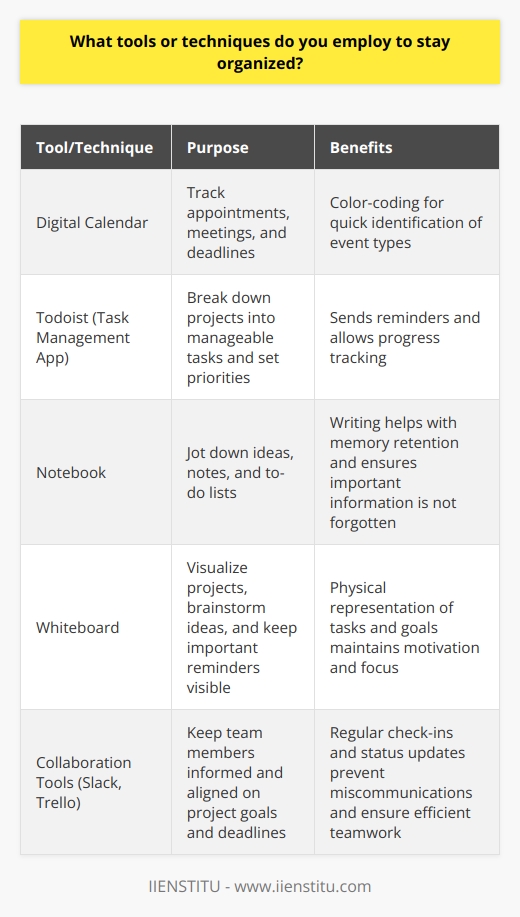 What tools or techniques do you employ to stay organized?

| Tool/Technique | Purpose | Benefits |
|---|---|---|
| Digital Calendar | Track appointments, meetings, and deadlines | Color-coding for quick identification of event types |
| Todoist (Task Management App) | Break down projects into manageable tasks and set priorities | Sends reminders and allows progress tracking |
| Notebook | Jot down ideas, notes, and to-do lists | Writing helps with memory retention and ensures important information is not forgotten |
| Whiteboard | Visualize projects, brainstorm ideas, and keep important reminders visible | Physical representation of tasks and goals maintains motivation and focus |
| Collaboration Tools (Slack, Trello) | Keep team members informed and aligned on project goals and deadlines | Regular check-ins and status updates prevent miscommunications and ensure efficient teamwork |

IIENSTITU - www.iienstitu.com